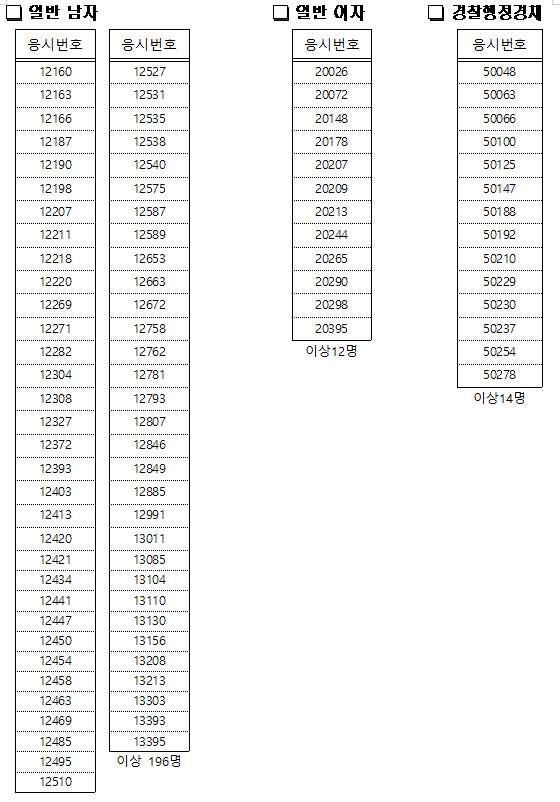 ❑ 일반 남자

| 응시번호 |
|---|
| 12160 |
| 12163 |
| 12166 |
| 12187 |
| 12190 |
| 12198 |
| 12207 |
| 12211 |
| 12218 |
| 12220 |
| 12269 |
| 12271 |
| 12282 |
| 12304 |
| 12308 |
| 12327 |
| 12372 |
| 12393 |
| 12403 |
| 12413 |
| 12420 |
| 12421 |
| 12434 |
| 12441 |
| 12447 |
| 12450 |
| 12454 |
| 12458 |
| 12463 |
| 12469 |
| 12485 |
| 12495 |
| 12510 |

| 응시번호 |
|---|
| 12527 |
| 12531 |
| 12535 |
| 12538 |
| 12540 |
| 12575 |
| 12587 |
| 12589 |
| 12653 |
| 12663 |
| 12672 |
| 12758 |
| 12762 |
| 12781 |
| 12793 |
| 12807 |
| 12846 |
| 12849 |
| 12885 |
| 12991 |
| 13011 |
| 13085 |
| 13104 |
| 13110 |
| 13130 |
| 13156 |
| 13208 |
| 13213 |
| 13303 |
| 13393 |
| 13395 |

이상 196명

❑ 일반 여자

| 응시번호 |
|---|
| 20026 |
| 20072 |
| 20148 |
| 20178 |
| 20207 |
| 20209 |
| 20213 |
| 20244 |
| 20265 |
| 20290 |
| 20298 |
| 20395 |

이상12명

❑ 경찰행정경채

| 응시번호 |
|---|
| 50048 |
| 50063 |
| 50066 |
| 50100 |
| 50125 |
| 50147 |
| 50188 |
| 50192 |
| 50210 |
| 50229 |
| 50230 |
| 50237 |
| 50254 |
| 50278 |

이상14명